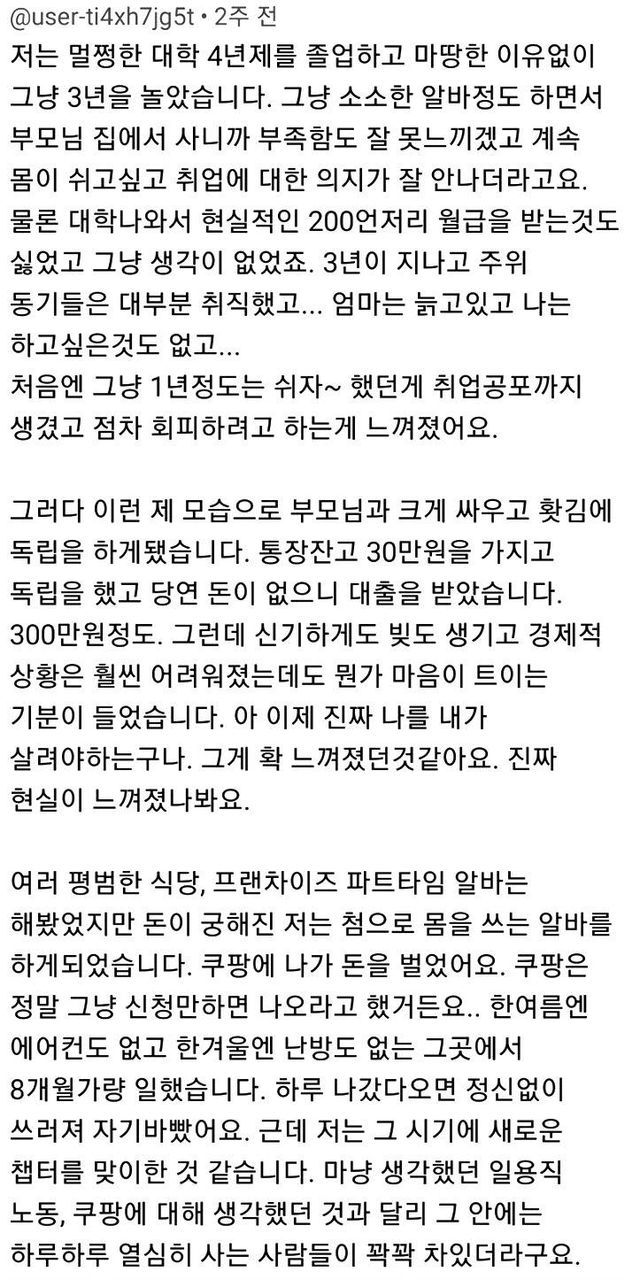 @user-ti4xh7jg5t • 2주 전
저는 멀쩡한 대학 4년제를 졸업하고 마땅한 이유없이 그냥 3년을 놀았습니다. 그냥 소소한 알바정도 하면서 부모님 집에서 사니까 부족함도 잘 못느끼겠고 계속 몸이 쉬고싶고 취업에 대한 의지가 잘 안나더라고요. 물론 대학나와서 현실적인 200언저리 월급을 받는것도 싫었고 그냥 생각이 없었죠. 3년이 지나고 주위 동기들은 대부분 취직했고... 엄마는 늙고있고 나는 하고싶은것도 없고...
처음엔 그냥 1년정도는 쉬자~ 했던게 취업공포까지 생겼고 점차 회피하려고 하는게 느껴졌어요.

그러다 이런 제 모습으로 부모님과 크게 싸우고 홧김에 독립을 하게됐습니다. 통장잔고 30만원을 가지고 독립을 했고 당연 돈이 없으니 대출을 받았습니다. 300만원정도. 그런데 신기하게도 빚도 생기고 경제적 상황은 훨씬 어려워졌는데도 뭔가 마음이 트이는 기분이 들었습니다. 아 이제 진짜 나를 내가 살려야하는구나. 그게 확 느껴졌던것같아요. 진짜 현실이 느껴졌나봐요.

여러 평범한 식당, 프랜차이즈 파트타임 알바는 해봤었지만 돈이 궁해진 저는 첨으로 몸을 쓰는 알바를 하게되었습니다. 쿠팡에 나가 돈을 벌었어요. 쿠팡은 정말 그냥 신청만하면 나오라고 했거든요.. 한여름엔 에어컨도 없고 한겨울엔 난방도 없는 그곳에서 8개월가량 일했습니다. 하루 나갔다오면 정신없이 쓰러져 자기바빴어요. 근데 저는 그 시기에 새로운 챕터를 맞이한 것 같습니다. 마냥 생각했던 일용직 노동, 쿠팡에 대해 생각했던 것과 달리 그 안에는 하루하루 열심히 사는 사람들이 꽉꽉 차있더라구요.